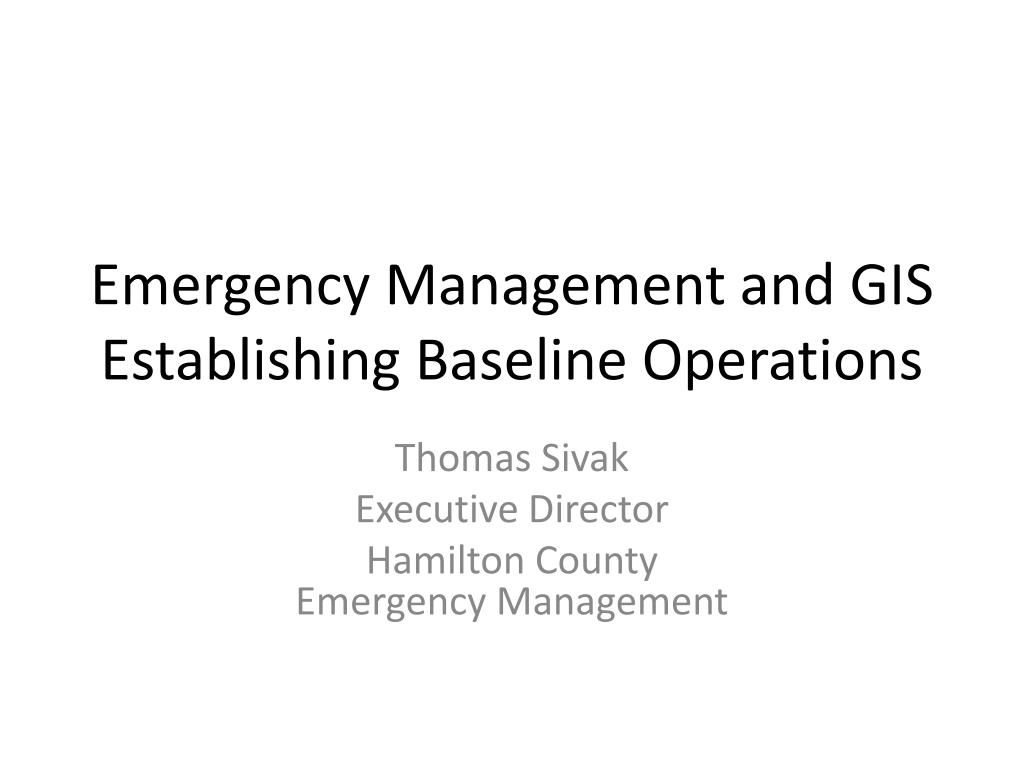 Emergency Management and GIS
Establishing Baseline Operations

Thomas Sivak

Executive Director

Hamilton County
Emergency Management